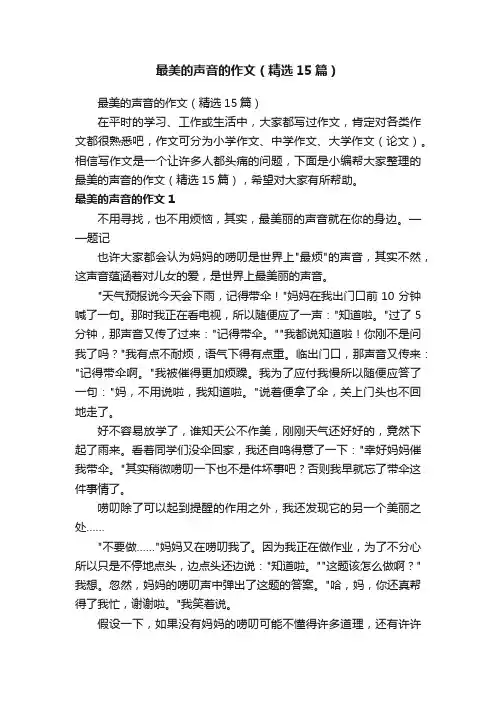 最美的声音的作文（精选15篇）

最美的声音的作文（精选15篇）

在平时的学习、工作或生活中，大家都写过作文，肯定对各类作文都很熟悉吧，作文可分为小学作文、中学作文、大学作文（论文）。相信写作文是一个让许多人都头痛的问题，下面是小编帮大家整理的最美的声音的作文（精选15篇），希望对大家有所帮助。

最美的声音的作文1

不用寻找，也不用烦恼，其实，最美丽的声音就在你的身边。——题记

也许大家都会认为妈妈的唠叨是世界上"最烦"的声音，其实不然，这声音蕴涵着对儿女的爱，是世界上最美丽的声音。

"天气预报说今天会下雨，记得带伞！"妈妈在我出门口前10分钟喊了一句。那时我正在看电视，所以随便应了一声："知道啦。"过了5分钟，那声音又传了过来："记得带伞。""我都说知道啦！你刚不是问我了吗？"我有点不耐烦，语气下得有点重。临出门口，那声音又传来："记得带伞啊。"我被催得更加烦躁。我为了应付我慢所以随便应答了一句："妈，不用说啦，我知道啦。"说着便拿了伞，关上门头也不回地走了。

好不容易放学了，谁知天公不作美，刚刚天气还好好的，竟然下起了雨来。看着同学们没伞回家，我还自鸣得意了一下："幸好妈妈催我带伞。"其实稍微唠叨一下也不是件坏事吧？否则我早就忘了带伞这件事情了。

唠叨除了可以起到提醒的作用之外，我还发现它的另一个美丽之处……

"不要做……"妈妈又在唠叨我了。因为我正在做作业，为了不分心所以只是不停地点头，边点头还边说："知道啦。""这题该怎么做啊？"我想。忽然，妈妈的唠叨声中弹出了这题的答案。"哈，妈，你还真帮得了我忙，谢谢啦。"我笑着说。

假设一下，如果没有妈妈的唠叨可能不懂得许多道理，还有许许